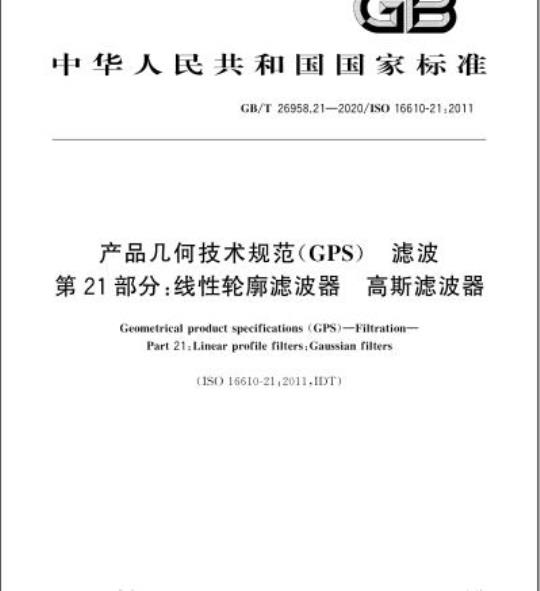 GB

中华人民共和国国家标准

GB/T 26958.21—2020/ISO 16610-21:2011

产品几何技术规范(GPS) 滤波
第21部分:线性轮廓滤波器 高斯滤波器

Geometrical product specifications (GPS)—Filtration—
Part 21:Linear profile filters:Gaussian filters

(ISO 16610-21:2011,IDT)